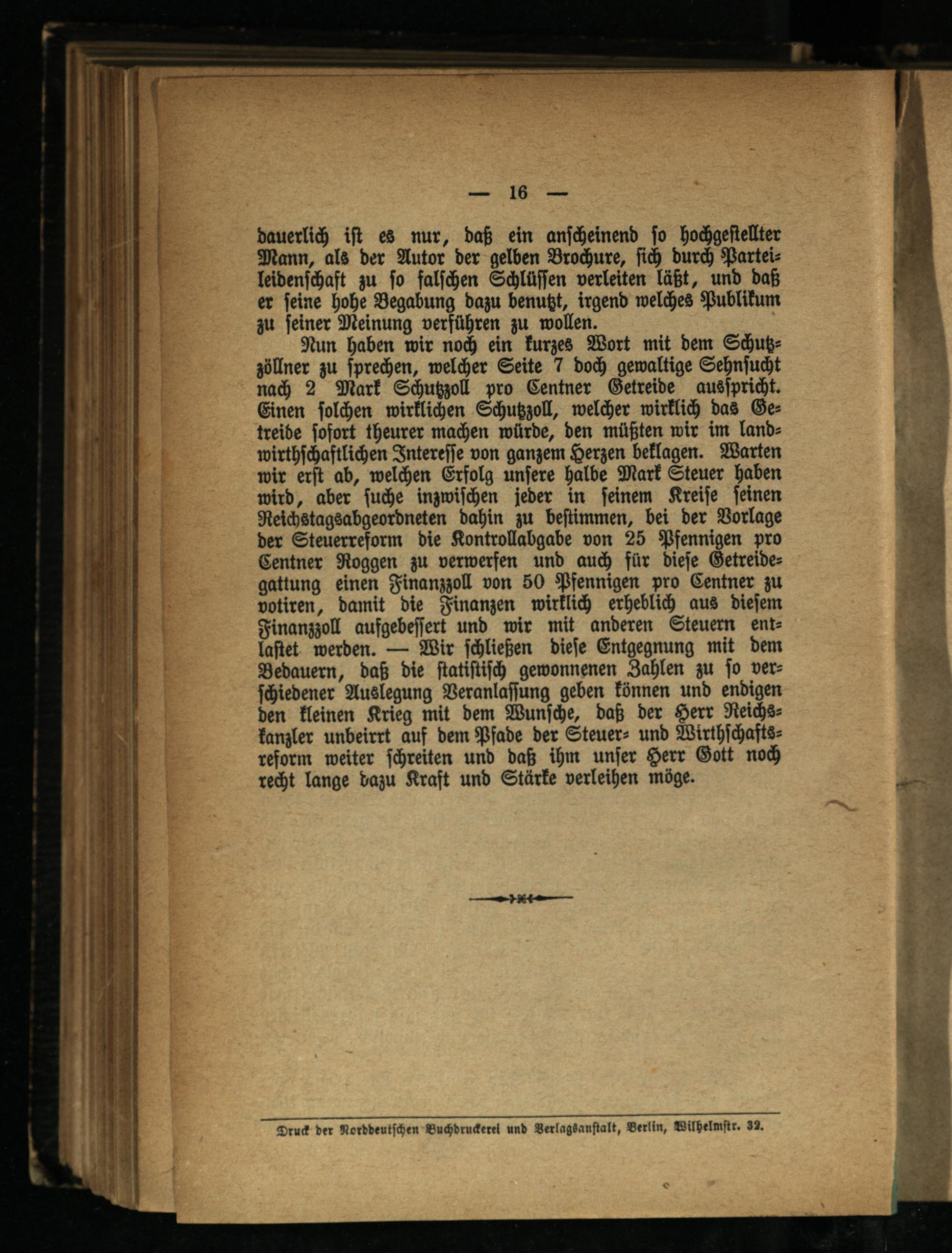 — 16 —

dauerlich ist es nur, daß ein anscheinend so hochgestellter Mann, als der Autor der gelben Brochure, sich durch Parteileidenschaft zu so falschen Schlüssen verleiten läßt, und daß er seine hohe Begabung dazu benutzt, irgend welches Publikum zu seiner Meinung verführen zu wollen.

Nun haben wir noch ein kurzes Wort mit dem Schutzzöllner zu sprechen, welcher Seite 7 doch gewaltige Sehnsucht nach 2 Mark Schutzzoll pro Centner Getreide ausspricht. Einen solchen wirklichen Schutzzoll, welcher wirklich das Getreide sofort theurer machen würde, den müßten wir im landwirthschaftlichen Interesse von ganzem Herzen beklagen. Warten wir erst ab, welchen Erfolg unsere halbe Mark Steuer haben wird, aber suche inzwischen jeder in seinem Kreise seinen Reichstagsabgeordneten dahin zu bestimmen, bei der Vorlage der Steuerreform die Kontrollabgabe von 25 Pfennigen pro Centner Roggen zu verwerfen und auch für diese Getreidegattung einen Finanzzoll von 50 Pfennigen pro Centner zu votiren, damit die Finanzen wirklich erheblich aus diesem Finanzzoll aufgebessert und wir mit anderen Steuern entlastet werden. — Wir schließen diese Entgegnung mit dem Bedauern, daß die statistisch gewonnenen Zahlen zu so verschiedener Auslegung Veranlassung geben können und endigen den kleinen Krieg mit dem Wunsche, daß der Herr Reichskanzler unbeirrt auf dem Pfade der Steuer- und Wirthschaftsreform weiter schreiten und daß ihm unser Herr Gott noch recht lange dazu Kraft und Stärke verleihen möge.

Druck der Norddeutschen Buchdruckerei und Verlagsanstalt, Berlin, Wilhelmstr. 32.